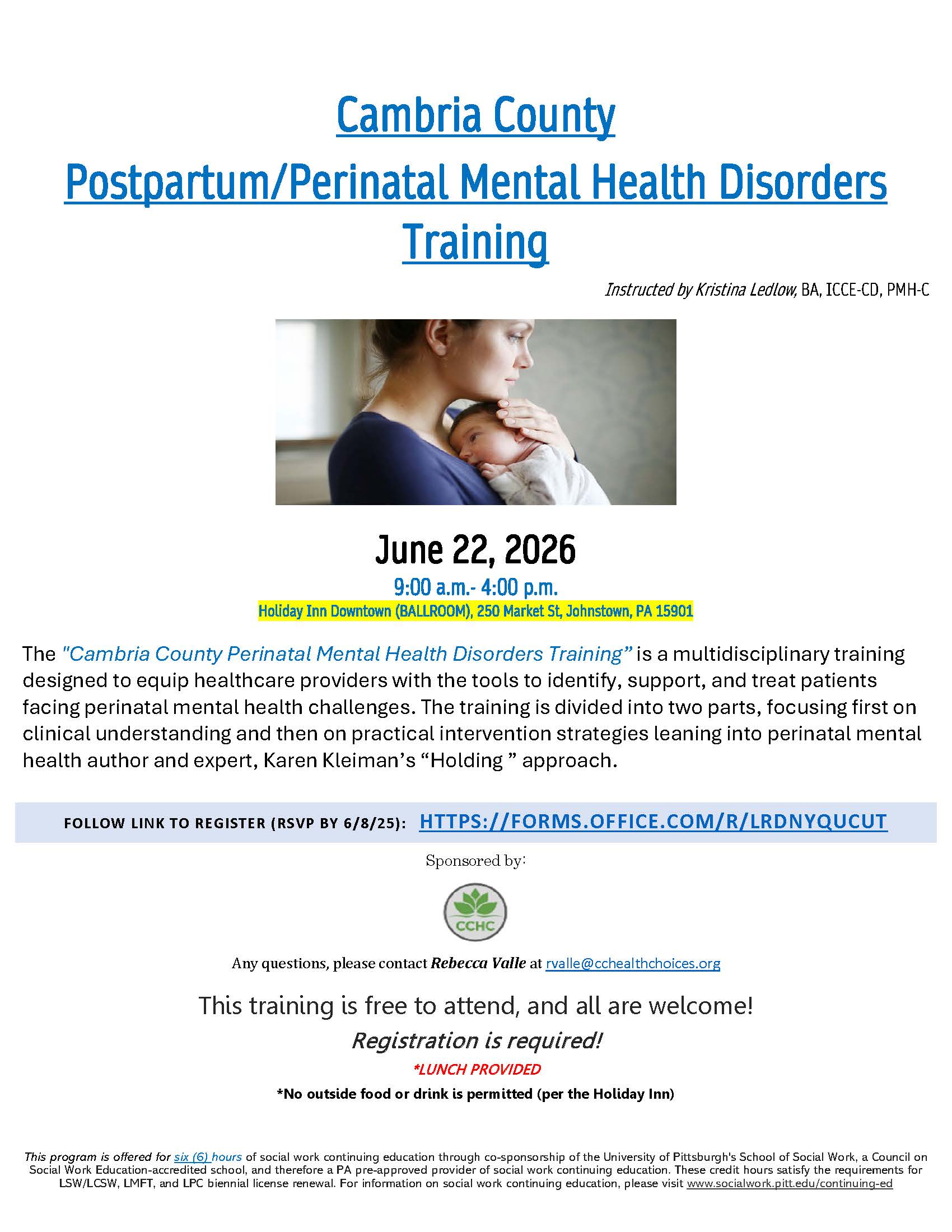 Cambria County
Postpartum/Perinatal Mental Health Disorders Training

Instructed by Kristina Ledlow, BA, ICCE-CD, PMH-C

June 22, 2026

9:00 a.m.- 4:00 p.m.

Holiday Inn Downtown (BALLROOM), 250 Market St, Johnstown, PA 15901

The "Cambria County Perinatal Mental Health Disorders Training" is a multidisciplinary training designed to equip healthcare providers with the tools to identify, support, and treat patients facing perinatal mental health challenges. The training is divided into two parts, focusing first on clinical understanding and then on practical intervention strategies leaning into perinatal mental health author and expert, Karen Kleiman's "Holding " approach.

FOLLOW LINK TO REGISTER (RSVP BY 6/8/25): HTTPS://FORMS.OFFICE.COM/R/LRDNYQUCUT

Sponsored by:

CCHC

Any questions, please contact Rebecca Valle at rvalle@cchealthchoices.org

This training is free to attend, and all are welcome!

Registration is required!

*LUNCH PROVIDED

*No outside food or drink is permitted (per the Holiday Inn)

This program is offered for six (6) hours of social work continuing education through co-sponsorship of the University of Pittsburgh's School of Social Work, a Council on Social Work Education-accredited school, and therefore a PA pre-approved provider of social work continuing education. These credit hours satisfy the requirements for LSW/LCSW, LMFT, and LPC biennial license renewal. For information on social work continuing education, please visit www.socialwork.pitt.edu/continuing-ed